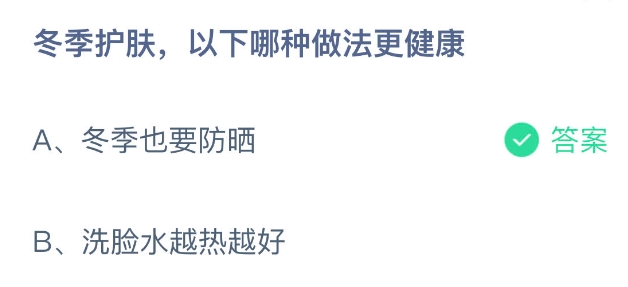 冬季护肤，以下哪种做法更健康

A、冬季也要防晒

答案

B、洗脸水越热越好